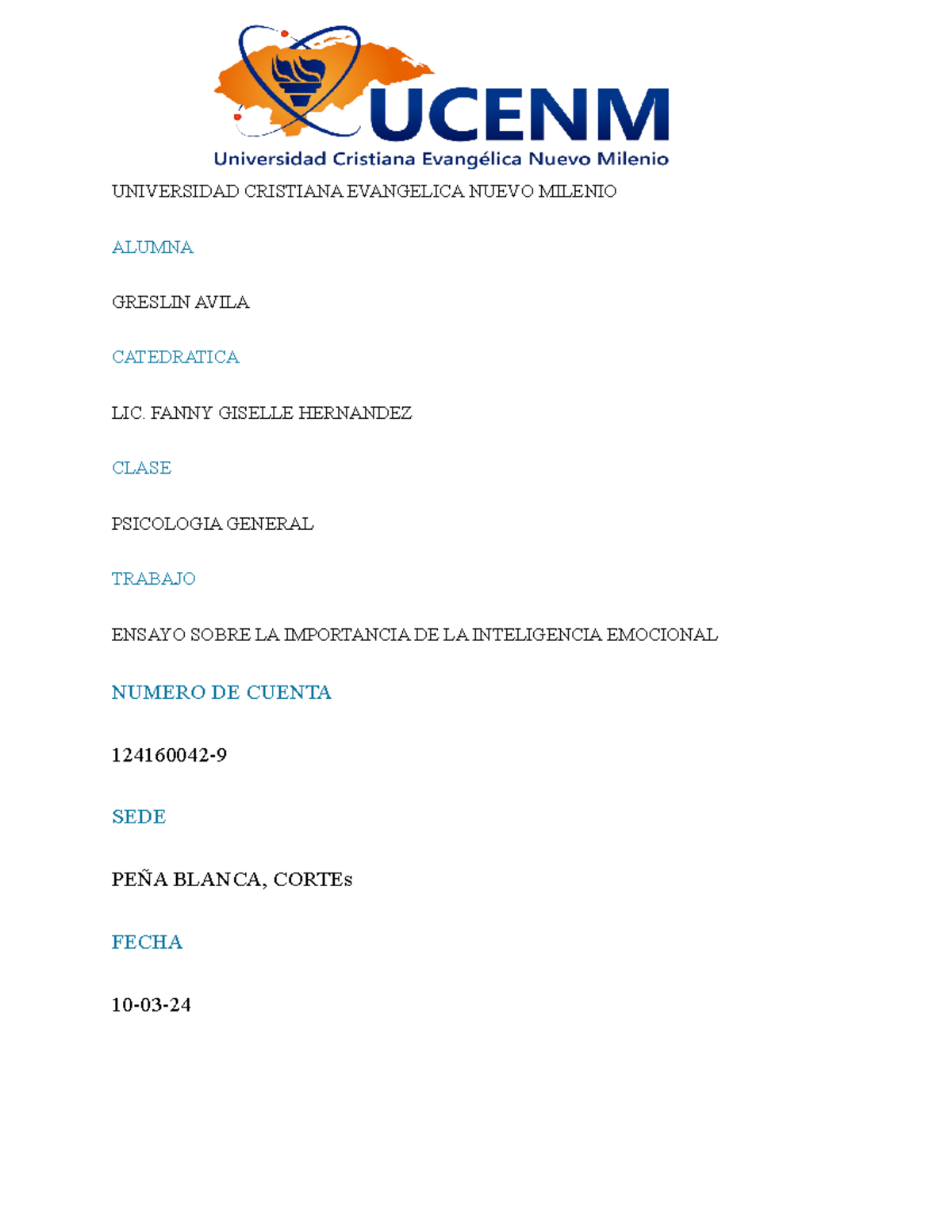 UCENM
Universidad Cristiana Evangélica Nuevo Milenio

UNIVERSIDAD CRISTIANA EVANGELICA NUEVO MILENIO

ALUMNA

GRESLIN AVILA

CATEDRATICA

LIC. FANNY GISELLE HERNANDEZ

CLASE

PSICOLOGIA GENERAL

TRABAJO

ENSAYO SOBRE LA IMPORTANCIA DE LA INTELIGENCIA EMOCIONAL

NUMERO DE CUENTA

124160042-9

SEDE

PEÑA BLANCA, CORTEs

FECHA

10-03-24